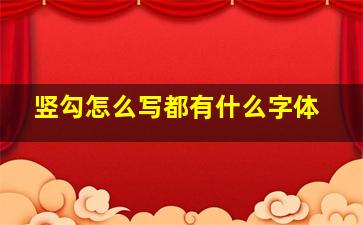 竖勾怎么写都有什么字体